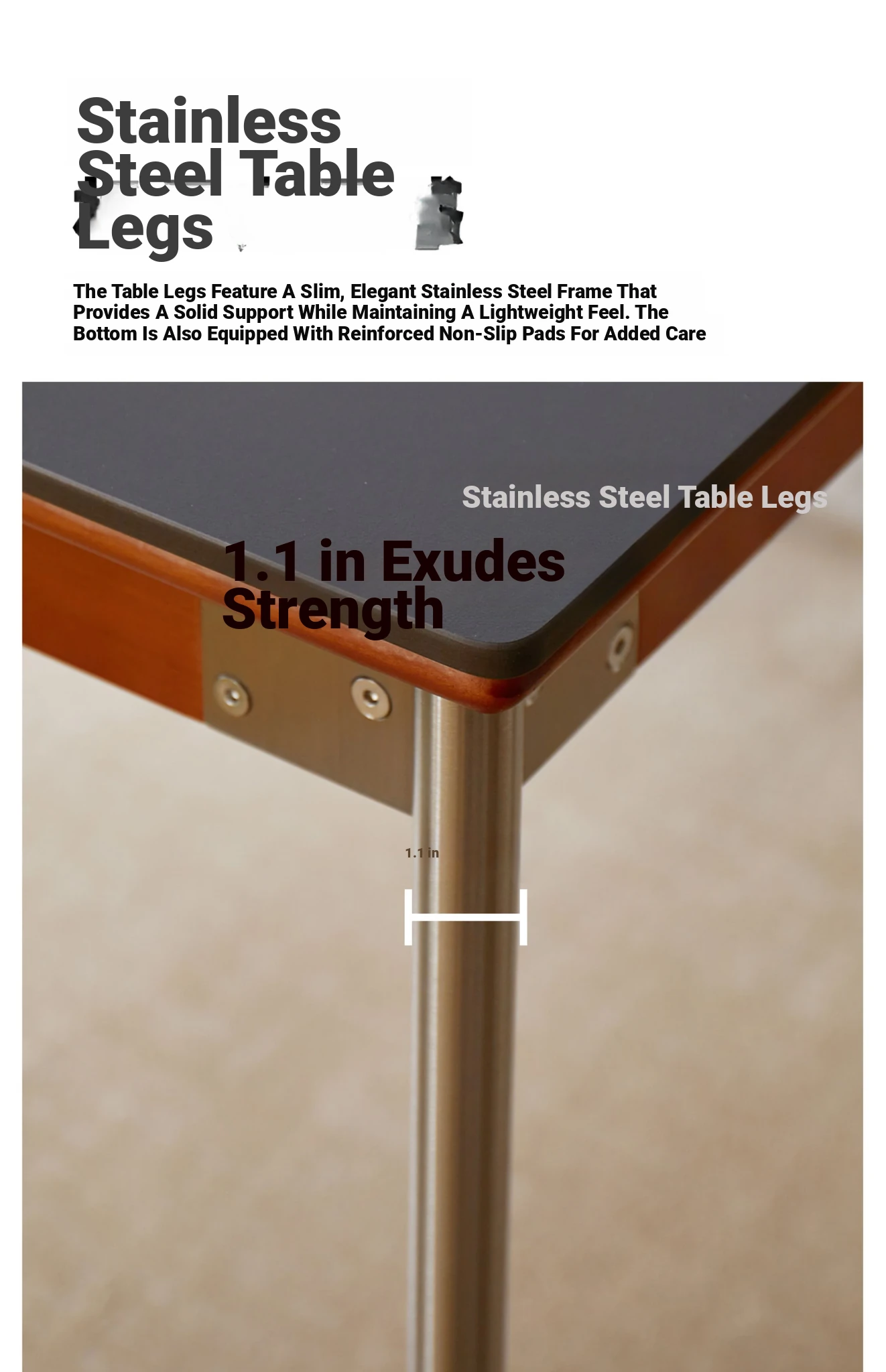 Stainless Steel Table Legs

The Table Legs Feature A Slim, Elegant Stainless Steel Frame That Provides A Solid Support While Maintaining A Lightweight Feel. The Bottom Is Also Equipped With Reinforced Non-Slip Pads For Added Care

Stainless Steel Table Legs

1.1 in Exudes Strength

1.1 in